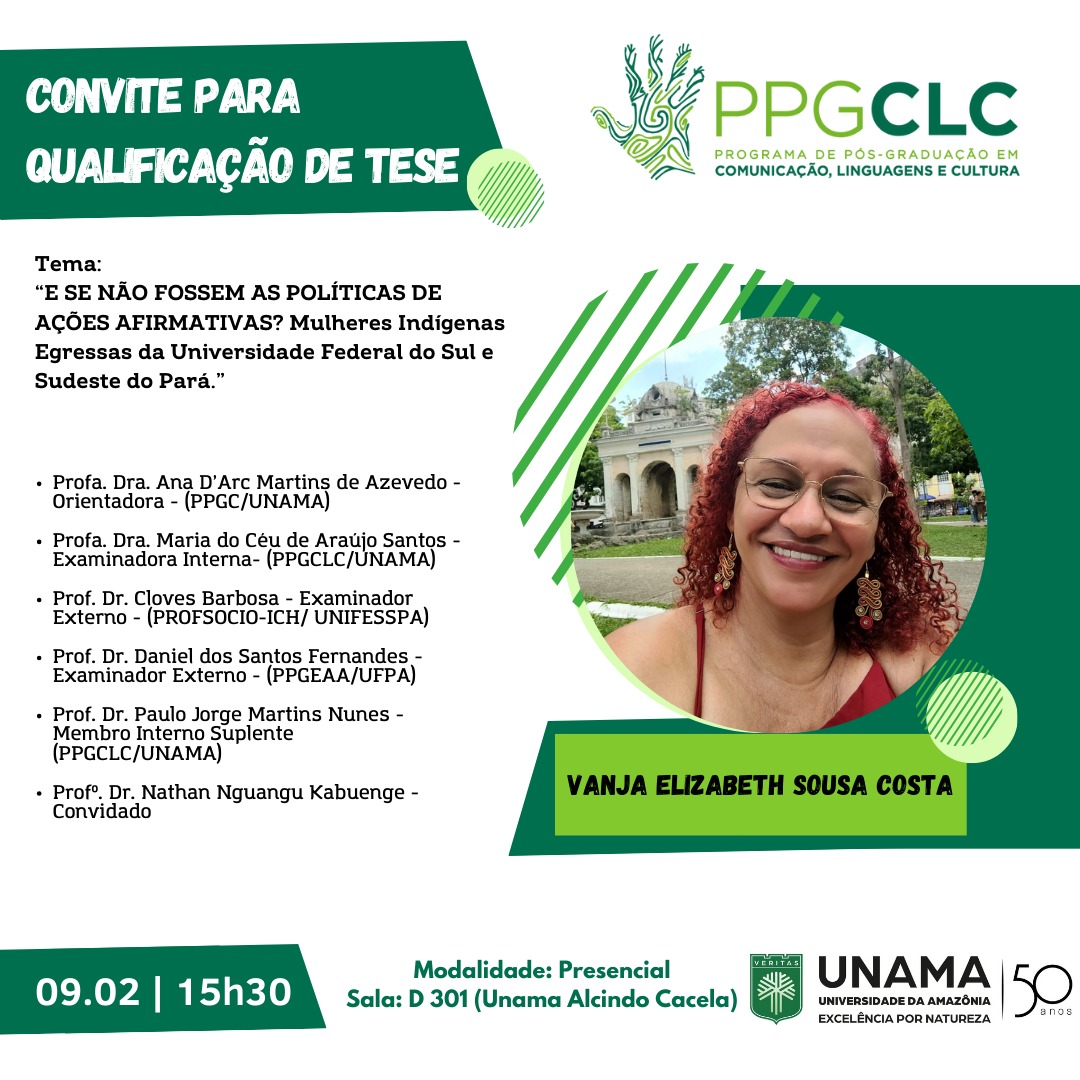 CONVITE PARA
QUALIFICAÇÃO DE TESE

PPGCLC
PROGRAMA DE PÓS-GRADUAÇÃO EM
COMUNICAÇÃO, LINGUAGENS E CULTURA

Tema:
"E SE NÃO FOSSEM AS POLÍTICAS DE AÇÕES AFIRMATIVAS? Mulheres Indígenas Egressas da Universidade Federal do Sul e Sudeste do Pará."

• Profa. Dra. Ana D'Arc Martins de Azevedo - Orientadora - (PPGC/UNAMA)
• Profa. Dra. Maria do Céu de Araújo Santos - Examinadora Interna- (PPGCLC/UNAMA)
• Prof. Dr. Cloves Barbosa - Examinador Externo - (PROFSOCIO-ICH/ UNIFESSPA)
• Prof. Dr. Daniel dos Santos Fernandes - Examinador Externo - (PPGEAA/UFPA)
• Prof. Dr. Paulo Jorge Martins Nunes - Membro Interno Suplente (PPGCLC/UNAMA)
• Profº. Dr. Nathan Nguangu Kabuenge - Convidado

VANJA ELIZABETH SOUSA COSTA

09.02 | 15h30

Modalidade: Presencial
Sala: D 301 (Unama Alcindo Cacela)

VERITAS
UNAMA
UNIVERSIDADE DA AMAZÔNIA
EXCELÊNCIA POR NATUREZA
50 anos